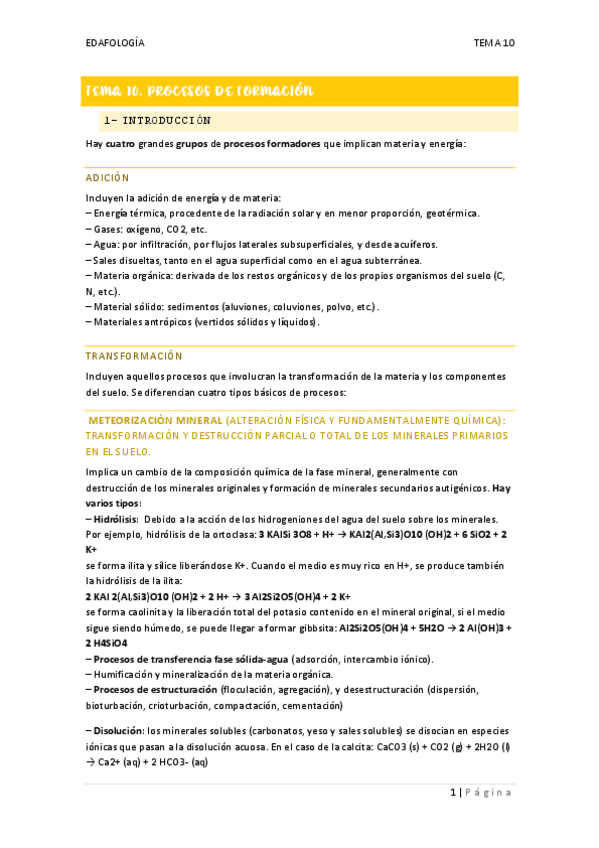 EDAFOLOGÍA

TEMA 10

TEMA 10. PROCESOS DE FORMACIÓN

1- INTRODUCCIÓN

Hay cuatro grandes grupos de procesos formadores que implican materia y energía:

ADICIÓN

Incluyen la adición de energía y de materia:
– Energía térmica, procedente de la radiación solar y en menor proporción, geotérmica.
– Gases: oxígeno, CO2, etc.
– Agua: por infiltración, por flujos laterales subsuperficiales, y desde acuíferos.
– Sales disueltas, tanto en el agua superficial como en el agua subterránea.
– Materia orgánica: derivada de los restos orgánicos y de los propios organismos del suelo (C, N, etc.).
– Material sólido: sedimentos (aluviones, coluviones, polvo, etc.).
– Materiales antrópicos (vertidos sólidos y líquidos).

TRANSFORMACIÓN

Incluyen aquellos procesos que involucran la transformación de la materia y los componentes del suelo. Se diferencian cuatro tipos básicos de procesos:

METEORIZACIÓN MINERAL (ALTERACIÓN FÍSICA Y FUNDAMENTALMENTE QUÍMICA): TRANSFORMACIÓN Y DESTRUCCIÓN PARCIAL O TOTAL DE LOS MINERALES PRIMARIOS EN EL SUELO.

Implica un cambio de la composición química de la fase mineral, generalmente con destrucción de los minerales originales y formación de minerales secundarios autigénicos. Hay varios tipos:
– Hidrólisis: Debido a la acción de los hidrogeniones del agua del suelo sobre los minerales. Por ejemplo, hidrólisis de la ortoclasa: 3 KAlSi 3O8 + H+ → KAl2(Al,Si3)O10 (OH)2 + 6 SiO2 + 2 K+
se forma ilita y sílice liberándose K+. Cuando el medio es muy rico en H+, se produce también la hidrólisis de la ilita:
2 KAl 2(Al,Si3)O10 (OH)2 + 2 H+ → 3 Al2Si2O5(OH)4 + 2 K+
se forma caolinita y la liberación total del potasio contenido en el mineral original, si el medio sigue siendo húmedo, se puede llegar a formar gibbsita: Al2Si2O5(OH)4 + 5H2O → 2 Al(OH)3 + 2 H4SiO4
– Procesos de transferencia fase sólida-agua (adsorción, intercambio iónico).
– Humificación y mineralización de la materia orgánica.
– Procesos de estructuración (floculación, agregación), y desestructuración (dispersión, bioturbación, crioturbación, compactación, cementación)

– Disolución: los minerales solubles (carbonatos, yeso y sales solubles) se disocian en especies iónicas que pasan a la disolución acuosa. En el caso de la calcita: CaCO3 (s) + CO2 (g) + 2H2O (l) → Ca2+ (aq) + 2 HCO3- (aq)

1 | Página